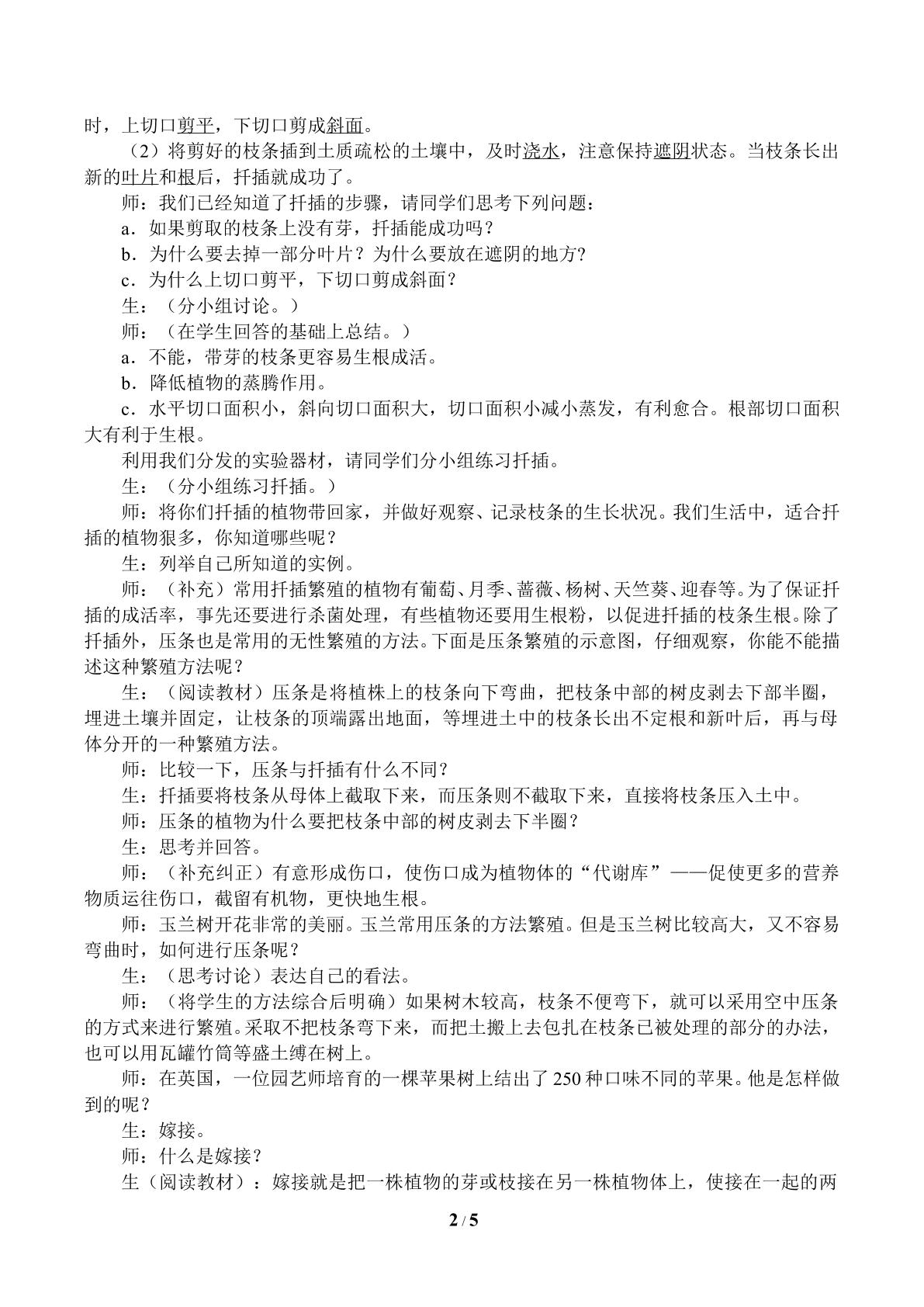 时，上切口剪平，下切口剪成斜面。

（2）将剪好的枝条插到土质疏松的土壤中，及时浇水，注意保持遮阴状态。当枝条长出新的叶片和根后，扦插就成功了。

师：我们已经知道了扦插的步骤，请同学们思考下列问题：

a．如果剪取的枝条上没有芽，扦插能成功吗？

b．为什么要去掉一部分叶片？为什么要放在遮阴的地方？

c．为什么上切口剪平，下切口剪成斜面？

生：（分小组讨论。）

师：（在学生回答的基础上总结。）

a．不能，带芽的枝条更容易生根成活。

b．降低植物的蒸腾作用。

c．水平切口面积小，斜向切口面积大，切口面积小减小蒸发，有利愈合。根部切口面积大有利于生根。

利用我们分发的实验器材，请同学们分小组练习扦插。

生：（分小组练习扦插。）

师：将你们扦插的植物带回家，并做好观察、记录枝条的生长状况。我们生活中，适合扦插的植物狠多，你知道哪些呢？

生：列举自己所知道的实例。

师：（补充）常用扦插繁殖的植物有葡萄、月季、蔷薇、杨树、天竺葵、迎春等。为了保证扦插的成活率，事先还要进行杀菌处理，有些植物还要用生根粉，以促进扦插的枝条生根。除了扦插外，压条也是常用的无性繁殖的方法。下面是压条繁殖的示意图，仔细观察，你能不能描述这种繁殖方法呢？

生：（阅读教材）压条是将植株上的枝条向下弯曲，把枝条中部的树皮剥去下部半圈，埋进土壤并固定，让枝条的顶端露出地面，等埋进土中的枝条长出不定根和新叶后，再与母体分开的一种繁殖方法。

师：比较一下，压条与扦插有什么不同？

生：扦插要将枝条从母体上截取下来，而压条则不截取下来，直接将枝条压入土中。

师：压条的植物为什么要把枝条中部的树皮剥去下半圈？

生：思考并回答。

师：（补充纠正）有意形成伤口，使伤口成为植物体的“代谢库”——促使更多的营养物质运往伤口，截留有机物，更快地生根。

师：玉兰树开花非常的美丽。玉兰常用压条的方法繁殖。但是玉兰树比较高大，又不容易弯曲时，如何进行压条呢？

生：（思考讨论）表达自己的看法。

师：（将学生的方法综合后明确）如果树木较高，枝条不便弯下，就可以采用空中压条的方式来进行繁殖。采取不把枝条弯下来，而把土搬上去包扎在枝条已被处理的部分的办法，也可以用瓦罐竹筒等盛土缚在树上。

师：在英国，一位园艺师培育的一棵苹果树上结出了250种口味不同的苹果。他是怎样做到的呢？

生：嫁接。

师：什么是嫁接？

生（阅读教材）：嫁接就是把一株植物的芽或枝接在另一株植物体上，使接在一起的两

2 / 5